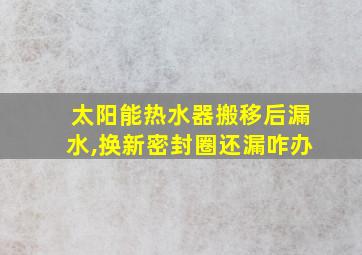 太阳能热水器搬移后漏水,换新密封圈还漏咋办